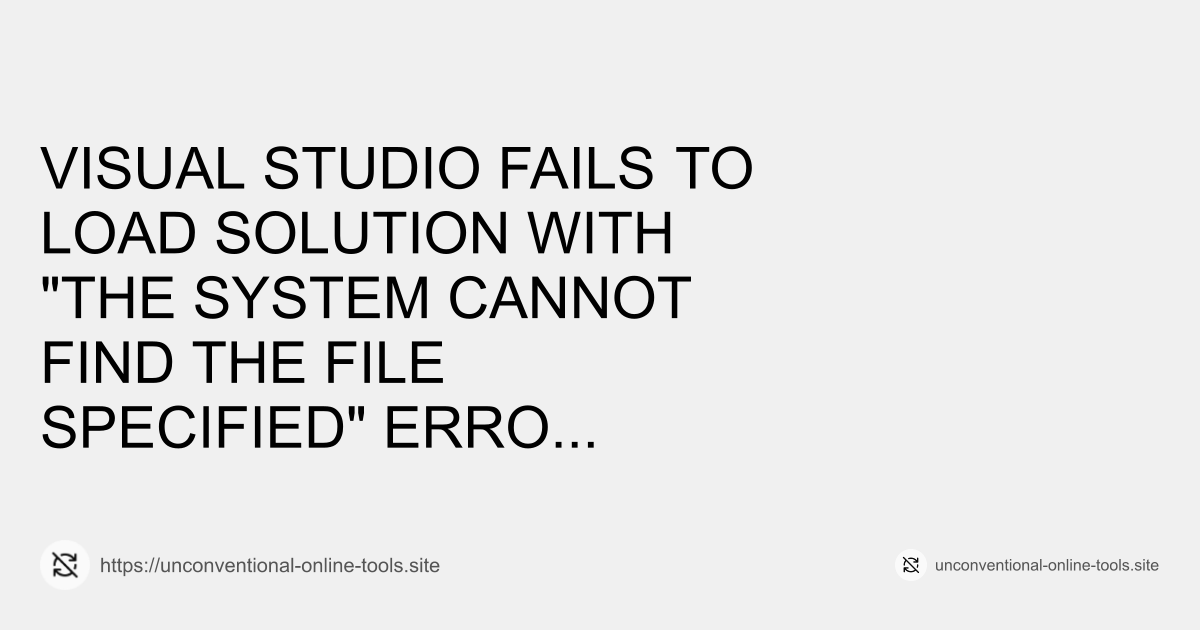 VISUAL STUDIO FAILS TO LOAD SOLUTION WITH "THE SYSTEM CANNOT FIND THE FILE SPECIFIED" ERRO...

https://unconventional-online-tools.site

unconventional-online-tools.site